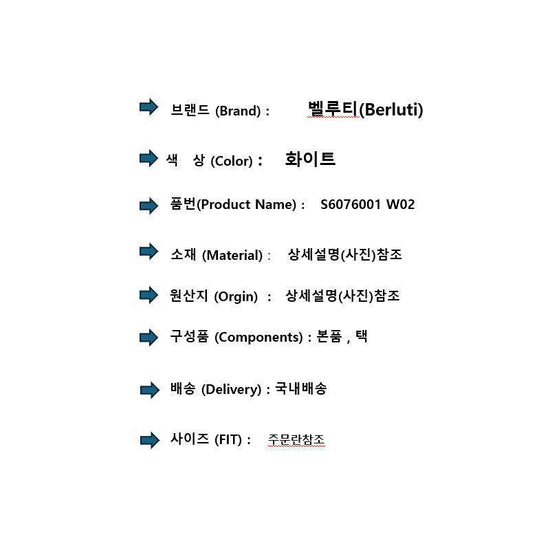 ➡ 브랜드 (Brand) : 벨루티(Berluti)

➡ 색 상 (Color) : 화이트

➡ 품번(Product Name) : S6076001 W02

➡ 소재 (Material) : 상세설명(사진)참조

➡ 원산지 (Orgin) : 상세설명(사진)참조

➡ 구성품 (Components) : 본품 , 택

➡ 배송 (Delivery) : 국내배송

➡ 사이즈 (FIT) : 주문란참조